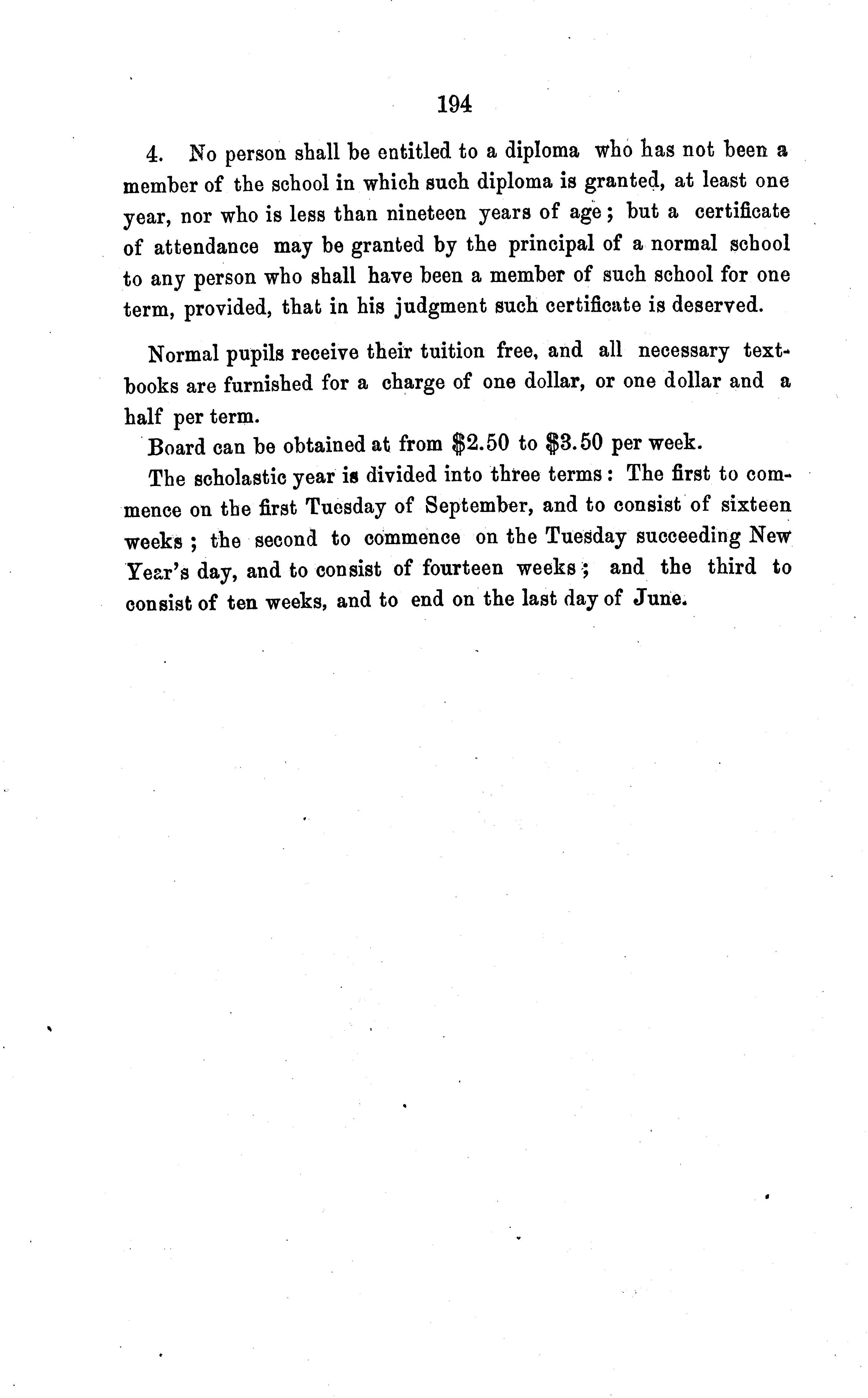 194

4. No person shall be entitled to a diploma who has not been a member of the school in which such diploma is granted, at least one year, nor who is less than nineteen years of age; but a certificate of attendance may be granted by the principal of a normal school to any person who shall have been a member of such school for one term, provided, that in his judgment such certificate is deserved.

Normal pupils receive their tuition free, and all necessary textbooks are furnished for a charge of one dollar, or one dollar and a half per term.

Board can be obtained at from \$2.50 to \$3.50 per week.

The scholastic year is divided into three terms: The first to commence on the first Tuesday of September, and to consist of sixteen weeks; the second to commence on the Tuesday succeeding New Year's day, and to consist of fourteen weeks; and the third to consist of ten weeks, and to end on the last day of June.